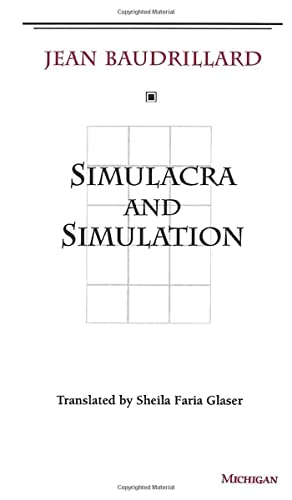 Copyrighted Material

JEAN BAUDRILLARD

SIMULACRA AND SIMULATION

Translated by Sheila Faria Glaser

MICHIGAN

Copyrighted Material